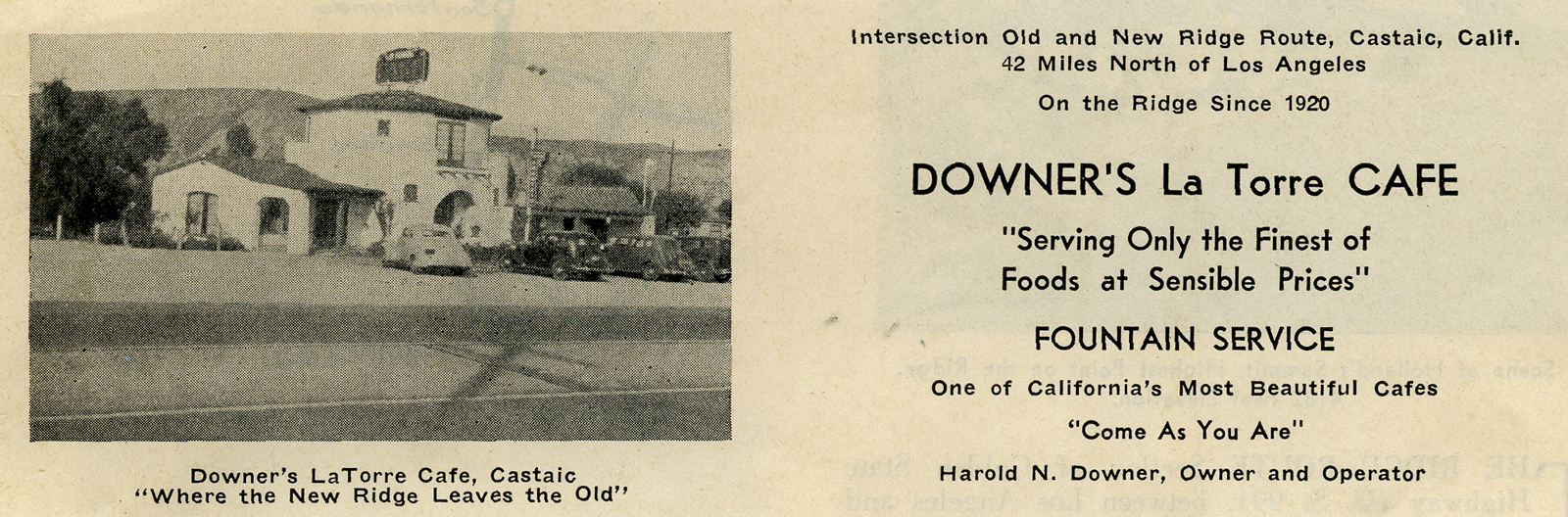 Downer's LaTorre Cafe, Castaic
"Where the New Ridge Leaves the Old"

Intersection Old and New Ridge Route, Castaic, Calif.
42 Miles North of Los Angeles

On the Ridge Since 1920

DOWNER'S La Torre CAFE

"Serving Only the Finest of Foods at Sensible Prices"

FOUNTAIN SERVICE

One of California's Most Beautiful Cafes

"Come As You Are"

Harold N. Downer, Owner and Operator